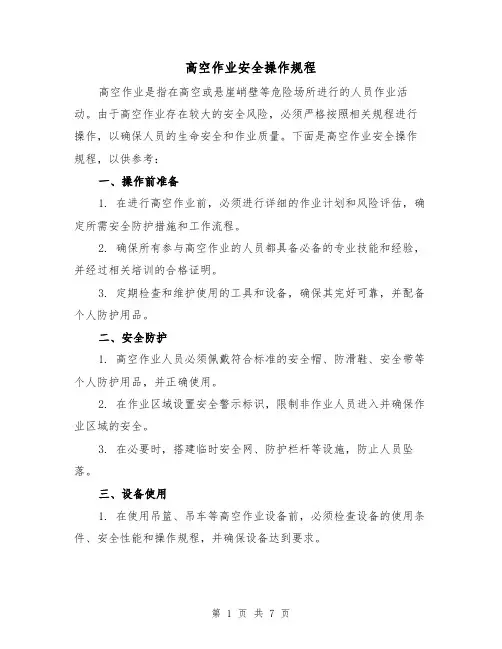 高空作业安全操作规程

高空作业是指在高空或悬崖峭壁等危险场所进行的人员作业活动。由于高空作业存在较大的安全风险，必须严格按照相关规程进行操作，以确保人员的生命安全和作业质量。下面是高空作业安全操作规程，以供参考：

一、操作前准备

1. 在进行高空作业前，必须进行详细的作业计划和风险评估，确定所需安全防护措施和工作流程。

2. 确保所有参与高空作业的人员都具备必备的专业技能和经验，并经过相关培训的合格证明。

3. 定期检查和维护使用的工具和设备，确保其完好可靠，并配备个人防护用品。

二、安全防护

1. 高空作业人员必须佩戴符合标准的安全帽、防滑鞋、安全带等个人防护用品，并正确使用。

2. 在作业区域设置安全警示标识，限制非作业人员进入并确保作业区域的安全。

3. 在必要时，搭建临时安全网、防护栏杆等设施，防止人员坠落。

三、设备使用

1. 在使用吊篮、吊车等高空作业设备前，必须检查设备的使用条件、安全性能和操作规程，并确保设备达到要求。

第 1 页 共 7 页